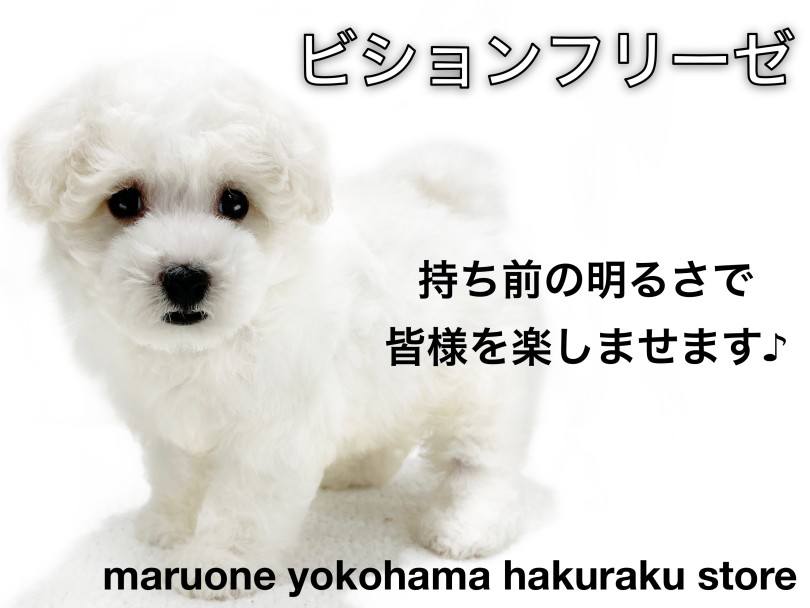 ビションフリーゼ

持ち前の明るさで
皆様を楽しませます♪

maruone yokohama hakuraku store